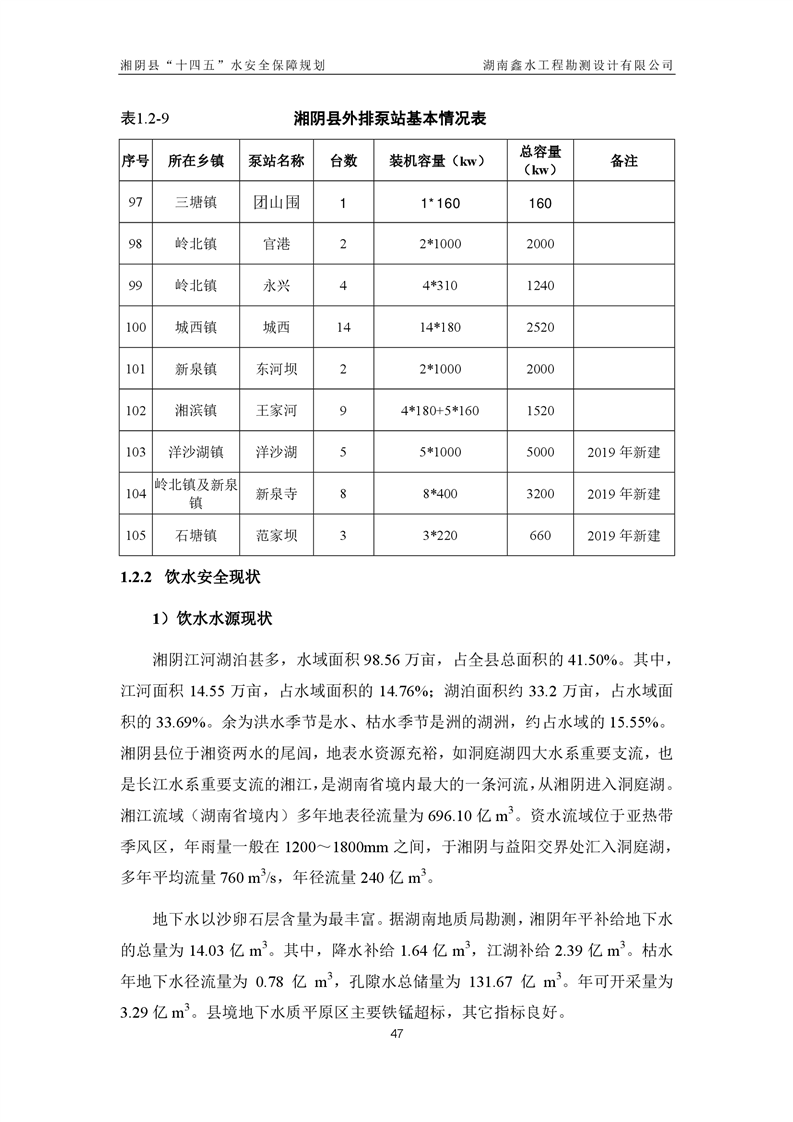 湘阴县“十四五”水安全保障规划　　湖南鑫水工程勘测设计有限公司

表1.2-9　　湘阴县外排泵站基本情况表

| 序号 | 所在乡镇 | 泵站名称 | 台数 | 装机容量（kw） | 总容量（kw） | 备注 |
|---|---|---|---|---|---|---|
| 97 | 三塘镇 | 团山围 | 1 | 1*160 | 160 | |
| 98 | 岭北镇 | 官港 | 2 | 2*1000 | 2000 | |
| 99 | 岭北镇 | 永兴 | 4 | 4*310 | 1240 | |
| 100 | 城西镇 | 城西 | 14 | 14*180 | 2520 | |
| 101 | 新泉镇 | 东河坝 | 2 | 2*1000 | 2000 | |
| 102 | 湘滨镇 | 王家河 | 9 | 4*180+5*160 | 1520 | |
| 103 | 洋沙湖镇 | 洋沙湖 | 5 | 5*1000 | 5000 | 2019 年新建 |
| 104 | 岭北镇及新泉镇 | 新泉寺 | 8 | 8*400 | 3200 | 2019 年新建 |
| 105 | 石塘镇 | 范家坝 | 3 | 3*220 | 660 | 2019 年新建 |

1.2.2 饮水安全现状

1）饮水水源现状

湘阴江河湖泊甚多，水域面积 98.56 万亩，占全县总面积的 41.50%。其中，江河面积 14.55 万亩，占水域面积的 14.76%；湖泊面积约 33.2 万亩，占水域面积的 33.69%。余为洪水季节是水、枯水季节是洲的湖洲，约占水域的 15.55%。湘阴县位于湘资两水的尾闾，地表水资源充裕，如洞庭湖四大水系重要支流，也是长江水系重要支流的湘江，是湖南省境内最大的一条河流，从湘阴进入洞庭湖。湘江流域（湖南省境内）多年地表径流量为 696.10 亿 $m^3$。资水流域位于亚热带季风区，年雨量一般在 1200～1800mm 之间，于湘阴与益阳交界处汇入洞庭湖，多年平均流量 760 $m^3/s$，年径流量 240 亿 $m^3$。

地下水以沙卵石层含量为最丰富。据湖南地质局勘测，湘阴年平补给地下水的总量为 14.03 亿 $m^3$。其中，降水补给 1.64 亿 $m^3$，江湖补给 2.39 亿 $m^3$。枯水年地下水径流量为 0.78 亿 $m^3$，孔隙水总储量为 131.67 亿 $m^3$。年可开采量为 3.29 亿 $m^3$。县境地下水质平原区主要铁锰超标，其它指标良好。

47